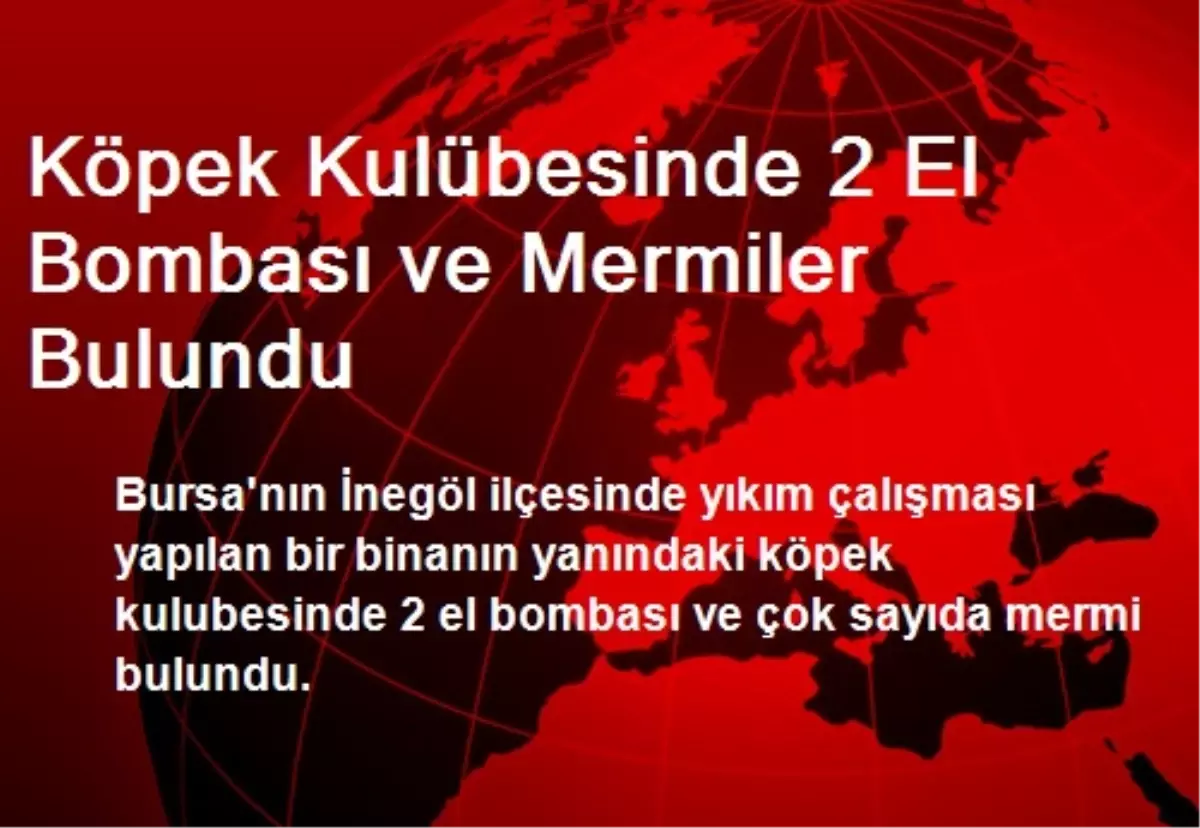 Köpek Kulübesinde 2 El Bombası ve Mermiler Bulundu

Bursa'nın İnegöl ilçesinde yıkım çalışması yapılan bir binanın yanındaki köpek kulubesinde 2 el bombası ve çok sayıda mermi bulundu.